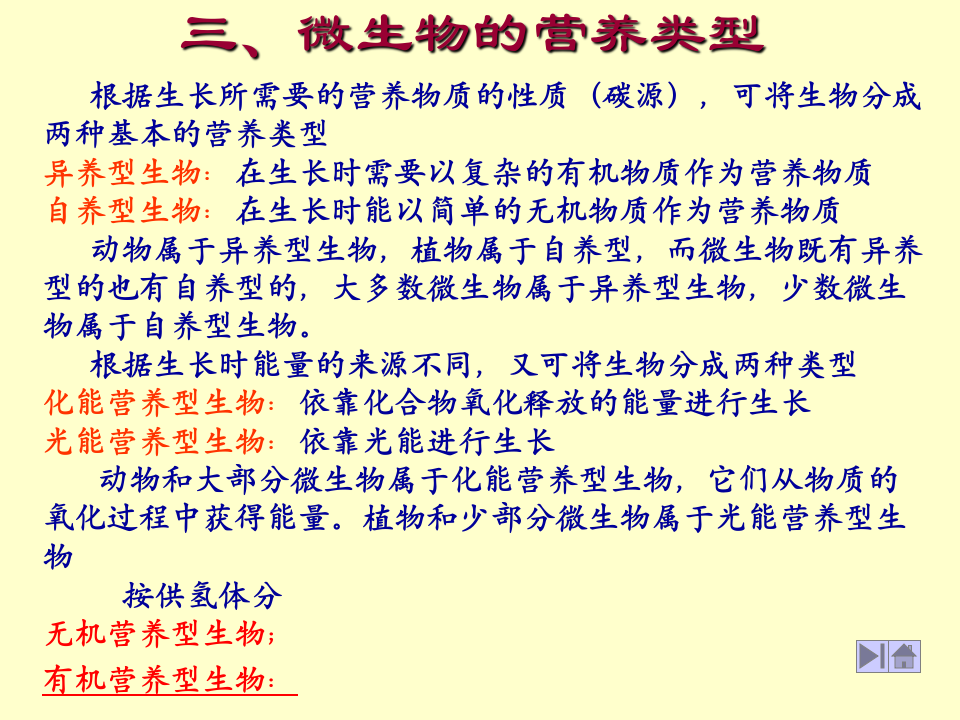 三、微生物的营养类型

根据生长所需要的营养物质的性质（碳源），可将生物分成两种基本的营养类型

异养型生物：在生长时需要以复杂的有机物质作为营养物质

自养型生物：在生长时能以简单的无机物质作为营养物质

动物属于异养型生物，植物属于自养型，而微生物既有异养型的也有自养型的，大多数微生物属于异养型生物，少数微生物属于自养型生物。

根据生长时能量的来源不同，又可将生物分成两种类型

化能营养型生物：依靠化合物氧化释放的能量进行生长

光能营养型生物：依靠光能进行生长

动物和大部分微生物属于化能营养型生物，它们从物质的氧化过程中获得能量。植物和少部分微生物属于光能营养型生物

按供氢体分

无机营养型生物；

有机营养型生物：